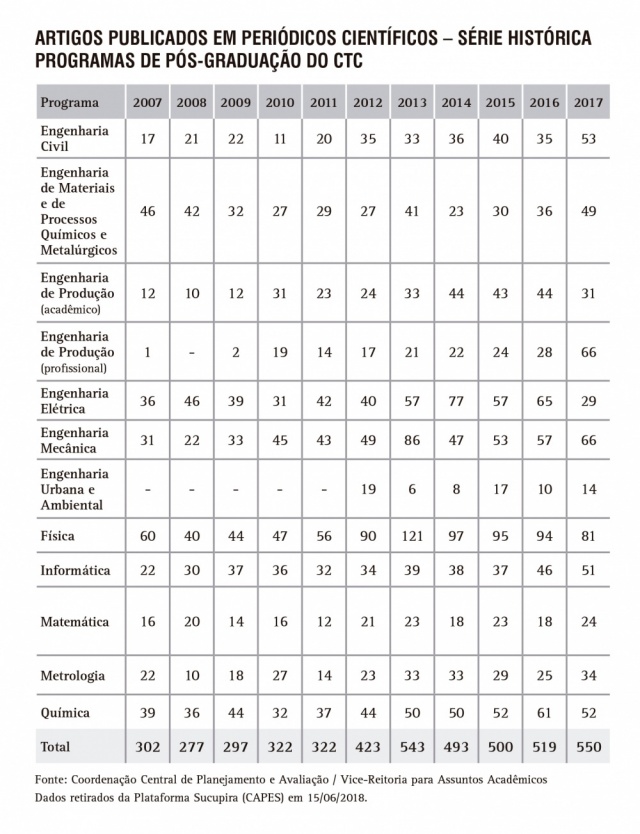 ARTIGOS PUBLICADOS EM PERIÓDICOS CIENTÍFICOS – SÉRIE HISTÓRICA
PROGRAMAS DE PÓS-GRADUAÇÃO DO CTC

| Programa | 2007 | 2008 | 2009 | 2010 | 2011 | 2012 | 2013 | 2014 | 2015 | 2016 | 2017 |
|---|---|---|---|---|---|---|---|---|---|---|---|
| Engenharia Civil | 17 | 21 | 22 | 11 | 20 | 35 | 33 | 36 | 40 | 35 | 53 |
| Engenharia de Materiais e de Processos Químicos e Metalúrgicos | 46 | 42 | 32 | 27 | 29 | 27 | 41 | 23 | 30 | 36 | 49 |
| Engenharia de Produção (acadêmico) | 12 | 10 | 12 | 31 | 23 | 24 | 33 | 44 | 43 | 44 | 31 |
| Engenharia de Produção (profissional) | 1 | - | 2 | 19 | 14 | 17 | 21 | 22 | 24 | 28 | 66 |
| Engenharia Elétrica | 36 | 46 | 39 | 31 | 42 | 40 | 57 | 77 | 57 | 65 | 29 |
| Engenharia Mecânica | 31 | 22 | 33 | 45 | 43 | 49 | 86 | 47 | 53 | 57 | 66 |
| Engenharia Urbana e Ambiental | - | - | - | - | - | 19 | 6 | 8 | 17 | 10 | 14 |
| Física | 60 | 40 | 44 | 47 | 56 | 90 | 121 | 97 | 95 | 94 | 81 |
| Informática | 22 | 30 | 37 | 36 | 32 | 34 | 39 | 38 | 37 | 46 | 51 |
| Matemática | 16 | 20 | 14 | 16 | 12 | 21 | 23 | 18 | 23 | 18 | 24 |
| Metrologia | 22 | 10 | 18 | 27 | 14 | 23 | 33 | 33 | 29 | 25 | 34 |
| Química | 39 | 36 | 44 | 32 | 37 | 44 | 50 | 50 | 52 | 61 | 52 |
| Total | 302 | 277 | 297 | 322 | 322 | 423 | 543 | 493 | 500 | 519 | 550 |

Fonte: Coordenação Central de Planejamento e Avaliação / Vice-Reitoria para Assuntos Acadêmicos
Dados retirados da Plataforma Sucupira (CAPES) em 15/06/2018.